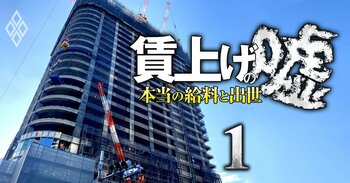 賃上げの嘘
本当の給料と出世

1